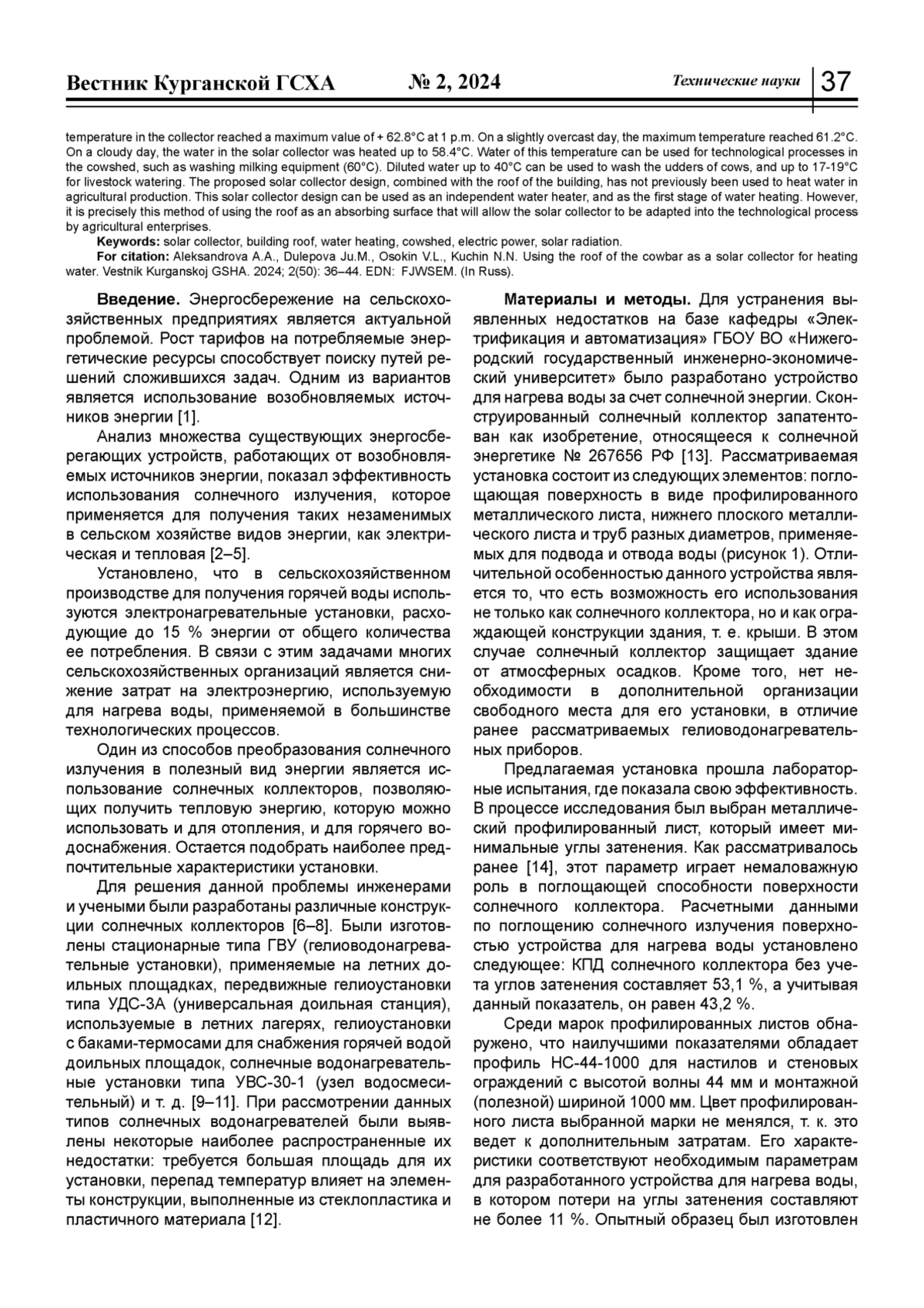 Вестник Курганской ГСХА № 2, 2024 Технические науки 37

temperature in the collector reached a maximum value of + 62.8°C at 1 p.m. On a slightly overcast day, the maximum temperature reached 61.2°C. On a cloudy day, the water in the solar collector was heated up to 58.4°C. Water of this temperature can be used for technological processes in the cowshed, such as washing milking equipment (60°C). Diluted water up to 40°C can be used to wash the udders of cows, and up to 17-19°C for livestock watering. The proposed solar collector design, combined with the roof of the building, has not previously been used to heat water in agricultural production. This solar collector design can be used as an independent water heater, and as the first stage of water heating. However, it is precisely this method of using the roof as an absorbing surface that will allow the solar collector to be adapted into the technological process by agricultural enterprises.

Keywords: solar collector, building roof, water heating, cowshed, electric power, solar radiation.

For citation: Aleksandrova A.A., Dulepova Ju.M., Osokin V.L., Kuchin N.N. Using the roof of the cowbar as a solar collector for heating water. Vestnik Kurganskoj GSHA. 2024; 2(50): 36–44. EDN: FJWSEM. (In Russ).

Введение. Энергосбережение на сельскохозяйственных предприятиях является актуальной проблемой. Рост тарифов на потребляемые энергетические ресурсы способствует поиску путей решений сложившихся задач. Одним из вариантов является использование возобновляемых источников энергии [1].

Анализ множества существующих энергосберегающих устройств, работающих от возобновляемых источников энергии, показал эффективность использования солнечного излучения, которое применяется для получения таких незаменимых в сельском хозяйстве видов энергии, как электрическая и тепловая [2–5].

Установлено, что в сельскохозяйственном производстве для получения горячей воды используются электронагревательные установки, расходующие до 15 % энергии от общего количества ее потребления. В связи с этим задачами многих сельскохозяйственных организаций является снижение затрат на электроэнергию, используемую для нагрева воды, применяемой в большинстве технологических процессов.

Один из способов преобразования солнечного излучения в полезный вид энергии является использование солнечных коллекторов, позволяющих получить тепловую энергию, которую можно использовать и для отопления, и для горячего водоснабжения. Остается подобрать наиболее предпочтительные характеристики установки.

Для решения данной проблемы инженерами и учеными были разработаны различные конструкции солнечных коллекторов [6–8]. Были изготовлены стационарные типа ГВУ (гелиоводонагревательные установки), применяемые на летних доильных площадках, передвижные гелиоустановки типа УДС-3А (универсальная доильная станция), используемые в летних лагерях, гелиоустановки с баками-термосами для снабжения горячей водой доильных площадок, солнечные водонагревательные установки типа УВС-30-1 (узел водосмесительный) и т. д. [9–11]. При рассмотрении данных типов солнечных водонагревателей были выявлены некоторые наиболее распространенные их недостатки: требуется большая площадь для их установки, перепад температур влияет на элементы конструкции, выполненные из стеклопластика и пластичного материала [12].

Материалы и методы. Для устранения выявленных недостатков на базе кафедры «Электрификация и автоматизация» ГБОУ ВО «Нижегородский государственный инженерно-экономический университет» было разработано устройство для нагрева воды за счет солнечной энергии. Сконструированный солнечный коллектор запатентован как изобретение, относящееся к солнечной энергетике № 267656 РФ [13]. Рассматриваемая установка состоит из следующих элементов: поглощающая поверхность в виде профилированного металлического листа, нижнего плоского металлического листа и труб разных диаметров, применяемых для подвода и отвода воды (рисунок 1). Отличительной особенностью данного устройства является то, что есть возможность его использования не только как солнечного коллектора, но и как ограждающей конструкции здания, т. е. крыши. В этом случае солнечный коллектор защищает здание от атмосферных осадков. Кроме того, нет необходимости в дополнительной организации свободного места для его установки, в отличие ранее рассматриваемых гелиоводонагревательных приборов.

Предлагаемая установка прошла лабораторные испытания, где показала свою эффективность. В процессе исследования был выбран металлический профилированный лист, который имеет минимальные углы затенения. Как рассматривалось ранее [14], этот параметр играет немаловажную роль в поглощающей способности поверхности солнечного коллектора. Расчетными данными по поглощению солнечного излучения поверхностью устройства для нагрева воды установлено следующее: КПД солнечного коллектора без учета углов затенения составляет 53,1 %, а учитывая данный показатель, он равен 43,2 %.

Среди марок профилированных листов обнаружено, что наилучшими показателями обладает профиль НС-44-1000 для настилов и стеновых ограждений с высотой волны 44 мм и монтажной (полезной) шириной 1000 мм. Цвет профилированного листа выбранной марки не менялся, т. к. это ведет к дополнительным затратам. Его характеристики соответствуют необходимым параметрам для разработанного устройства для нагрева воды, в котором потери на углы затенения составляют не более 11 %. Опытный образец был изготовлен